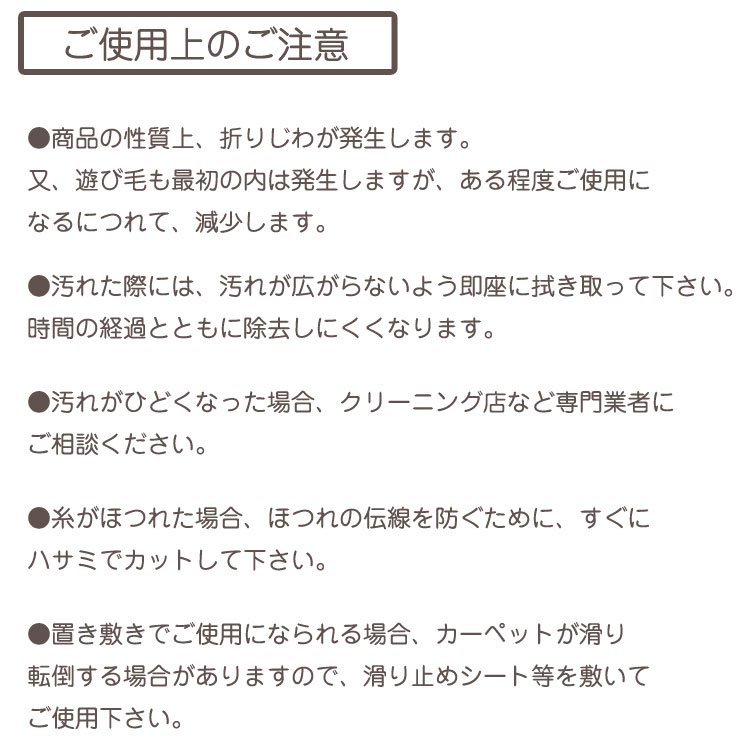 ご使用上のご注意

●商品の性質上、折りじわが発生します。
又、遊び毛も最初の内は発生しますが、ある程度ご使用になるにつれて、減少します。

●汚れた際には、汚れが広がらないよう即座に拭き取って下さい。
時間の経過とともに除去しにくくなります。

●汚れがひどくなった場合、クリーニング店など専門業者にご相談ください。

●糸がほつれた場合、ほつれの伝線を防ぐために、すぐにハサミでカットして下さい。

●置き敷きでご使用になられる場合、カーペットが滑り転倒する場合がありますので、滑り止めシート等を敷いてご使用下さい。